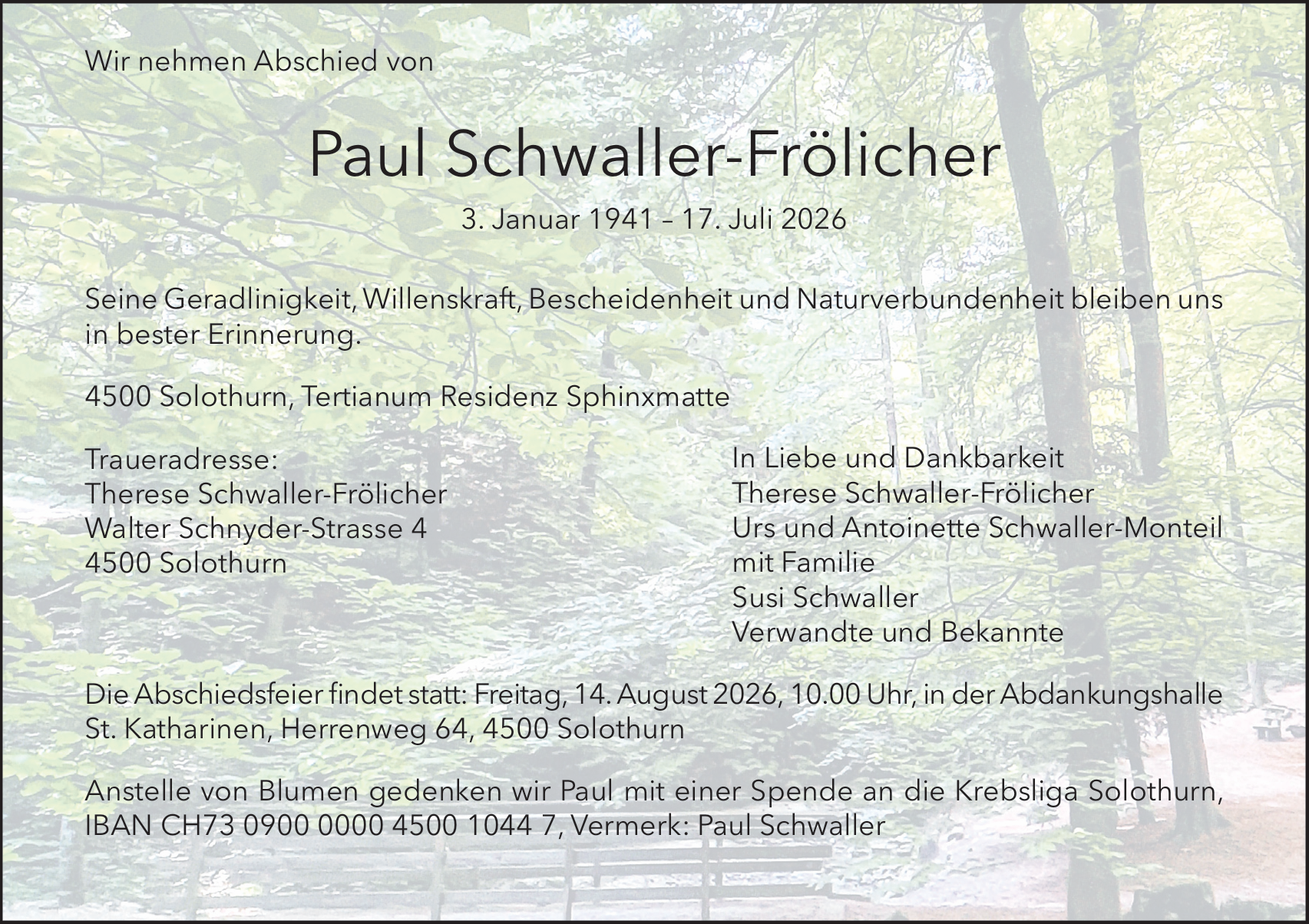 Wir nehmen Abschied von

Paul Schwaller-Frölicher

3. Januar 1941 – 17. Juli 2026

Seine Geradlinigkeit, Willenskraft, Bescheidenheit und Naturverbundenheit bleiben uns in bester Erinnerung.

4500 Solothurn, Tertianum Residenz Sphinxmatte

Traueradresse:
Therese Schwaller-Frölicher
Walter Schnyder-Strasse 4
4500 Solothurn

In Liebe und Dankbarkeit
Therese Schwaller-Frölicher
Urs und Antoinette Schwaller-Monteil
mit Familie
Susi Schwaller
Verwandte und Bekannte

Die Abschiedsfeier findet statt: Freitag, 14. August 2026, 10.00 Uhr, in der Abdankungshalle St. Katharinen, Herrenweg 64, 4500 Solothurn

Anstelle von Blumen gedenken wir Paul mit einer Spende an die Krebsliga Solothurn, IBAN CH73 0900 0000 4500 1044 7, Vermerk: Paul Schwaller